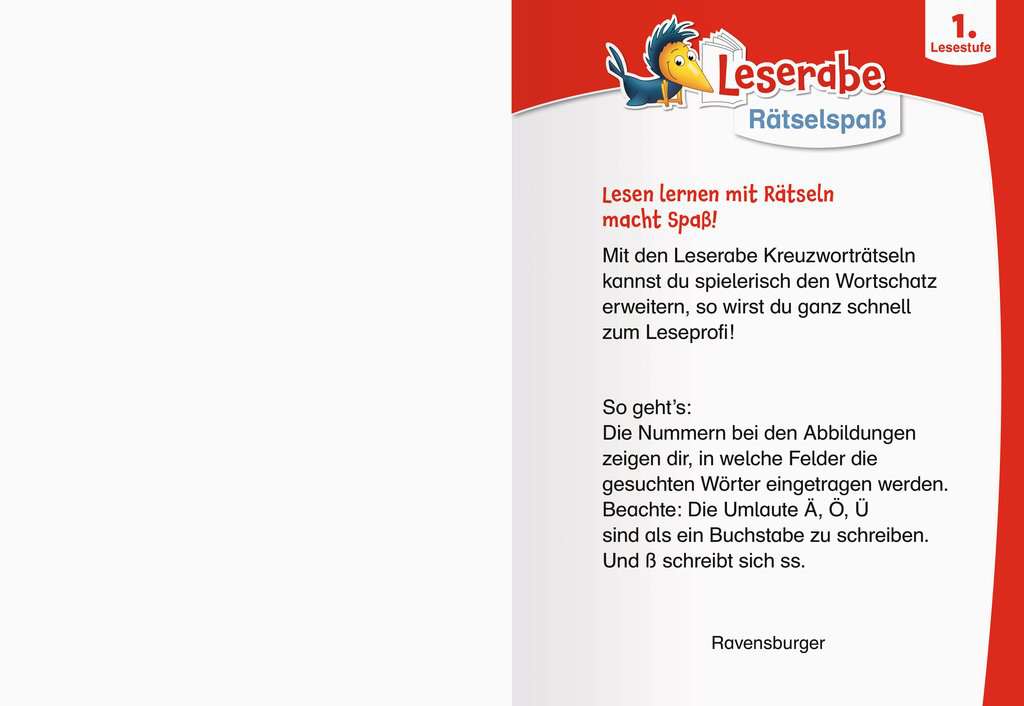 1.
Lesestufe

Leserabe
Rätselspaß

Lesen lernen mit Rätseln macht Spaß!

Mit den Leserabe Kreuzworträtseln kannst du spielerisch den Wortschatz erweitern, so wirst du ganz schnell zum Leseprofi!

So geht's:
Die Nummern bei den Abbildungen zeigen dir, in welche Felder die gesuchten Wörter eingetragen werden. Beachte: Die Umlaute Ä, Ö, Ü sind als ein Buchstabe zu schreiben. Und ß schreibt sich ss.

Ravensburger